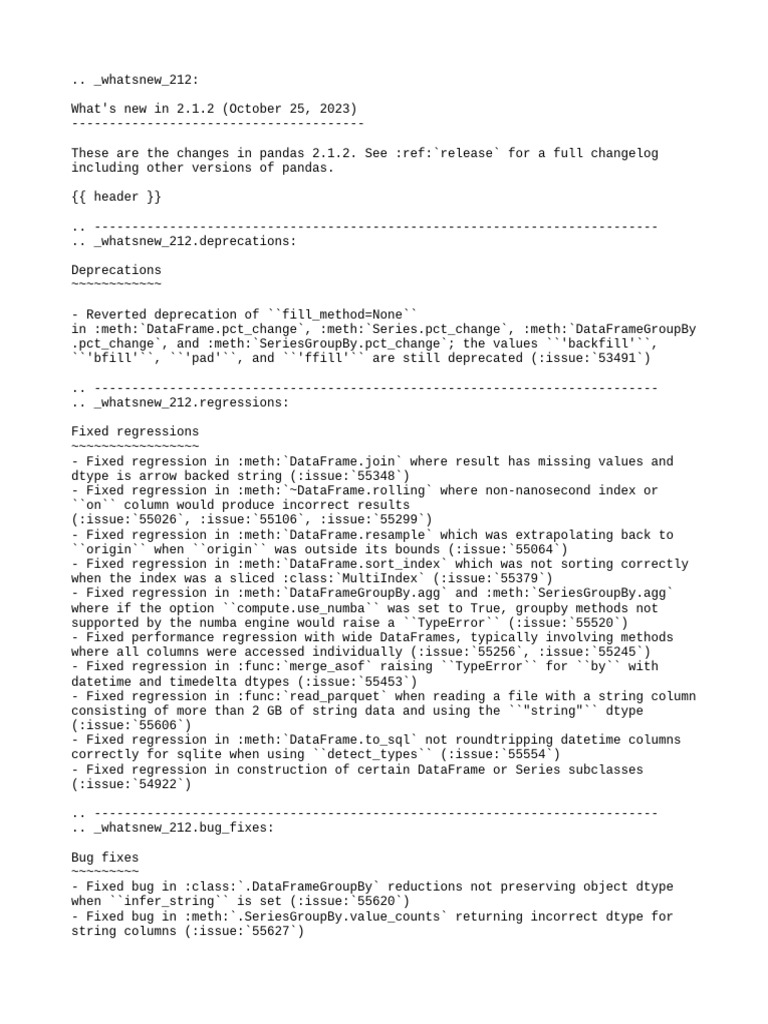 .. _whatsnew_212:

What's new in 2.1.2 (October 25, 2023)
---------------------------------------

These are the changes in pandas 2.1.2. See :ref:`release` for a full changelog including other versions of pandas.

{{ header }}

.. ---------------------------------------------------------------------------
.. _whatsnew_212.deprecations:

Deprecations
~~~~~~~~~~~~

- Reverted deprecation of ``fill_method=None`` in :meth:`DataFrame.pct_change`, :meth:`Series.pct_change`, :meth:`DataFrameGroupBy.pct_change`, and :meth:`SeriesGroupBy.pct_change`; the values ``'backfill'``, ``'bfill'``, ``'pad'``, and ``'ffill'`` are still deprecated (:issue:`53491`)

.. ---------------------------------------------------------------------------
.. _whatsnew_212.regressions:

Fixed regressions
~~~~~~~~~~~~~~~~~
- Fixed regression in :meth:`DataFrame.join` where result has missing values and dtype is arrow backed string (:issue:`55348`)
- Fixed regression in :meth:`~DataFrame.rolling` where non-nanosecond index or ``on`` column would produce incorrect results
(:issue:`55026`, :issue:`55106`, :issue:`55299`)
- Fixed regression in :meth:`DataFrame.resample` which was extrapolating back to ``origin`` when ``origin`` was outside its bounds (:issue:`55064`)
- Fixed regression in :meth:`DataFrame.sort_index` which was not sorting correctly when the index was a sliced :class:`MultiIndex` (:issue:`55379`)
- Fixed regression in :meth:`DataFrameGroupBy.agg` and :meth:`SeriesGroupBy.agg` where if the option ``compute.use_numba`` was set to True, groupby methods not supported by the numba engine would raise a ``TypeError`` (:issue:`55520`)
- Fixed performance regression with wide DataFrames, typically involving methods where all columns were accessed individually (:issue:`55256`, :issue:`55245`)
- Fixed regression in :func:`merge_asof` raising ``TypeError`` for ``by`` with datetime and timedelta dtypes (:issue:`55453`)
- Fixed regression in :func:`read_parquet` when reading a file with a string column consisting of more than 2 GB of string data and using the ``"string"`` dtype
(:issue:`55606`)
- Fixed regression in :meth:`DataFrame.to_sql` not roundtripping datetime columns correctly for sqlite when using ``detect_types`` (:issue:`55554`)
- Fixed regression in construction of certain DataFrame or Series subclasses
(:issue:`54922`)

.. ---------------------------------------------------------------------------
.. _whatsnew_212.bug_fixes:

Bug fixes
~~~~~~~~~
- Fixed bug in :class:`.DataFrameGroupBy` reductions not preserving object dtype when ``infer_string`` is set (:issue:`55620`)
- Fixed bug in :meth:`.SeriesGroupBy.value_counts` returning incorrect dtype for string columns (:issue:`55627`)